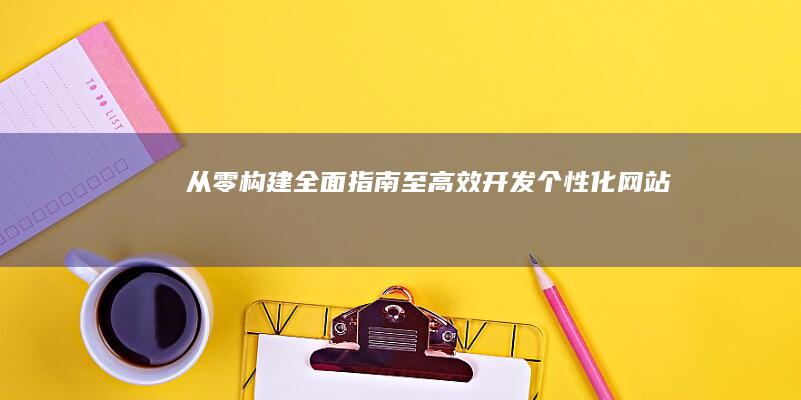 TO DO LIST

从零构建全面指南至高效开发个性化网站